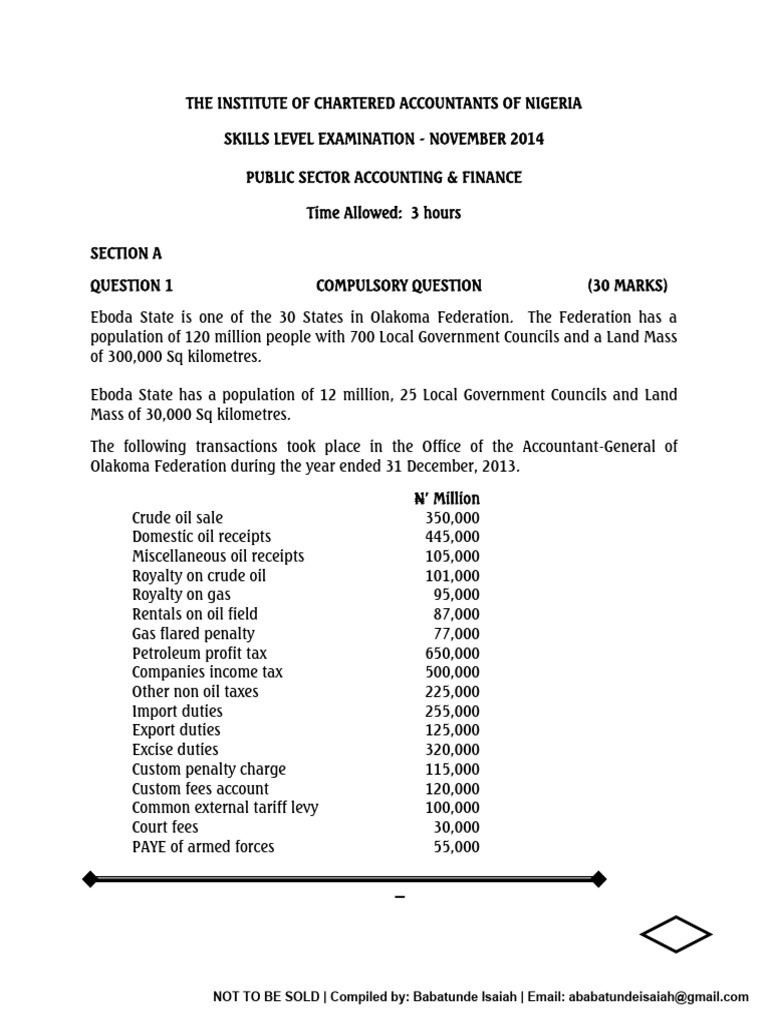 THE INSTITUTE OF CHARTERED ACCOUNTANTS OF NIGERIA

SKILLS LEVEL EXAMINATION - NOVEMBER 2014

PUBLIC SECTOR ACCOUNTING & FINANCE

Time Allowed: 3 hours

SECTION A

QUESTION 1 COMPULSORY QUESTION (30 MARKS)

Eboda State is one of the 30 States in Olakoma Federation. The Federation has a population of 120 million people with 700 Local Government Councils and a Land Mass of 300,000 Sq kilometres.

Eboda State has a population of 12 million, 25 Local Government Councils and Land Mass of 30,000 Sq kilometres.

The following transactions took place in the Office of the Accountant-General of Olakoma Federation during the year ended 31 December, 2013.

| | ₦' Million |
|---|---|
| Crude oil sale | 350,000 |
| Domestic oil receipts | 445,000 |
| Miscellaneous oil receipts | 105,000 |
| Royalty on crude oil | 101,000 |
| Royalty on gas | 95,000 |
| Rentals on oil field | 87,000 |
| Gas flared penalty | 77,000 |
| Petroleum profit tax | 650,000 |
| Companies income tax | 500,000 |
| Other non oil taxes | 225,000 |
| Import duties | 255,000 |
| Export duties | 125,000 |
| Excise duties | 320,000 |
| Custom penalty charge | 115,000 |
| Custom fees account | 120,000 |
| Common external tariff levy | 100,000 |
| Court fees | 30,000 |
| PAYE of armed forces | 55,000 |

–

NOT TO BE SOLD | Compiled by: Babatunde Isaiah | Email: ababatundeisaiah@gmail.com